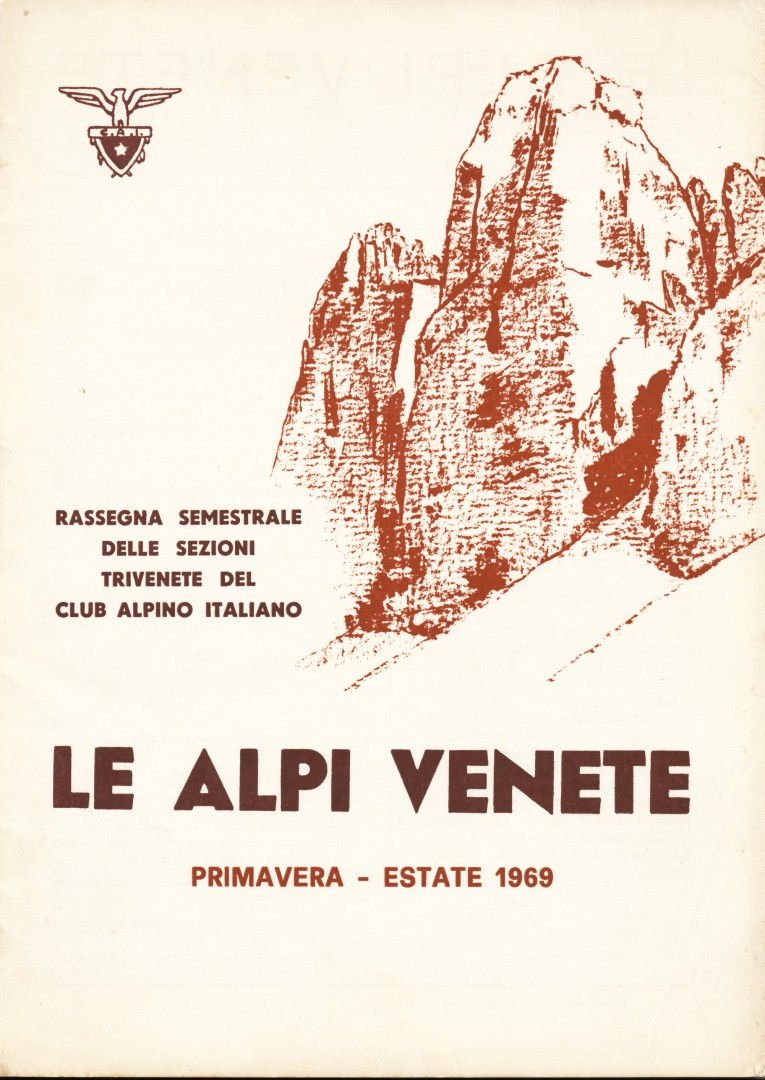 C.A.I.

RASSEGNA SEMESTRALE DELLE SEZIONI TRIVENETE DEL CLUB ALPINO ITALIANO

LE ALPI VENETE

PRIMAVERA - ESTATE 1969